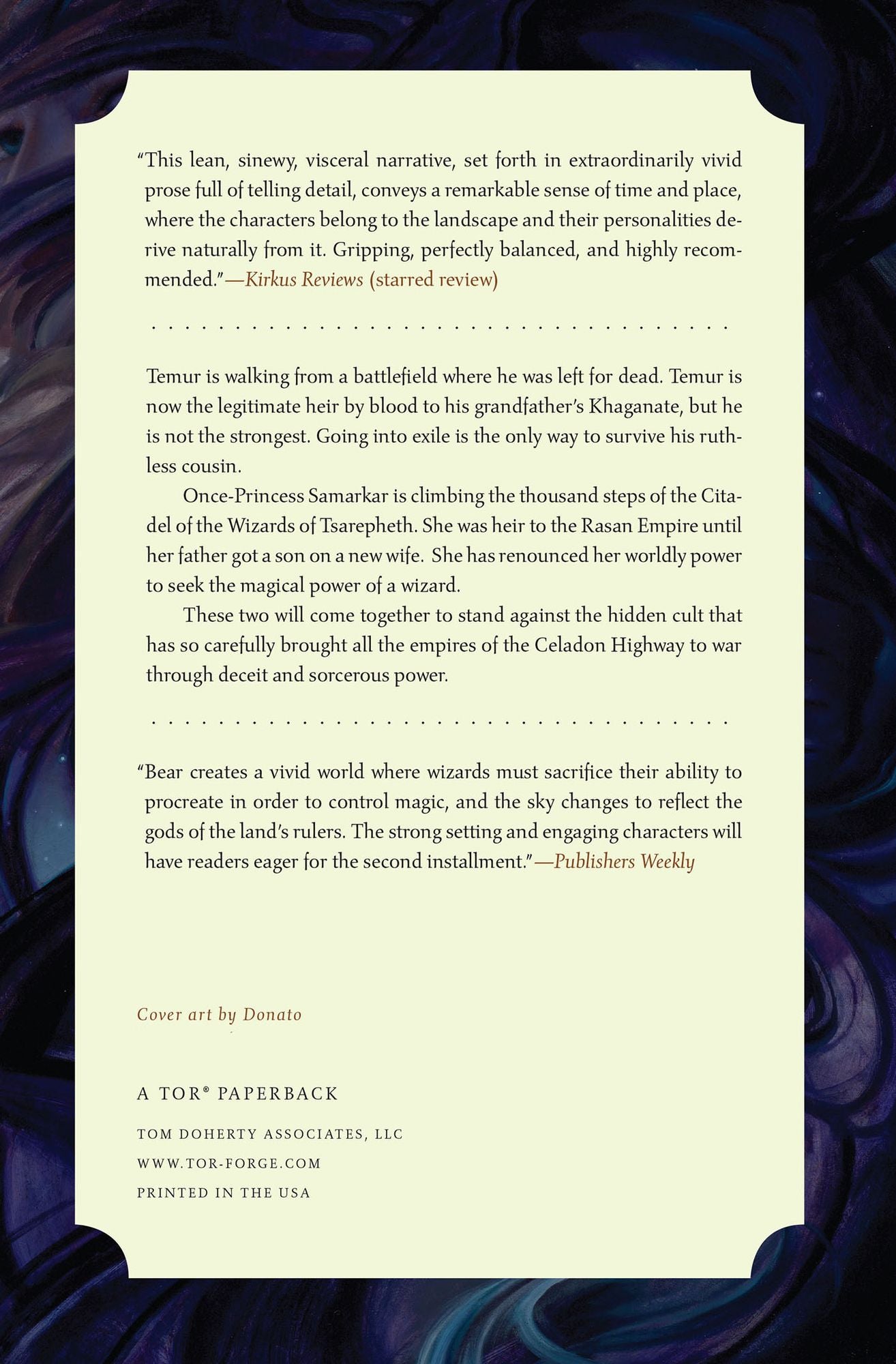 "This lean, sinewy, visceral narrative, set forth in extraordinarily vivid prose full of telling detail, conveys a remarkable sense of time and place, where the characters belong to the landscape and their personalities derive naturally from it. Gripping, perfectly balanced, and highly recommended."—Kirkus Reviews (starred review)

Temur is walking from a battlefield where he was left for dead. Temur is now the legitimate heir by blood to his grandfather's Khaganate, but he is not the strongest. Going into exile is the only way to survive his ruthless cousin.

Once-Princess Samarkar is climbing the thousand steps of the Citadel of the Wizards of Tsarepheth. She was heir to the Rasan Empire until her father got a son on a new wife. She has renounced her worldly power to seek the magical power of a wizard.

These two will come together to stand against the hidden cult that has so carefully brought all the empires of the Celadon Highway to war through deceit and sorcerous power.

"Bear creates a vivid world where wizards must sacrifice their ability to procreate in order to control magic, and the sky changes to reflect the gods of the land's rulers. The strong setting and engaging characters will have readers eager for the second installment."—Publishers Weekly

Cover art by Donato

A TOR® PAPERBACK

TOM DOHERTY ASSOCIATES, LLC
WWW.TOR-FORGE.COM
PRINTED IN THE USA